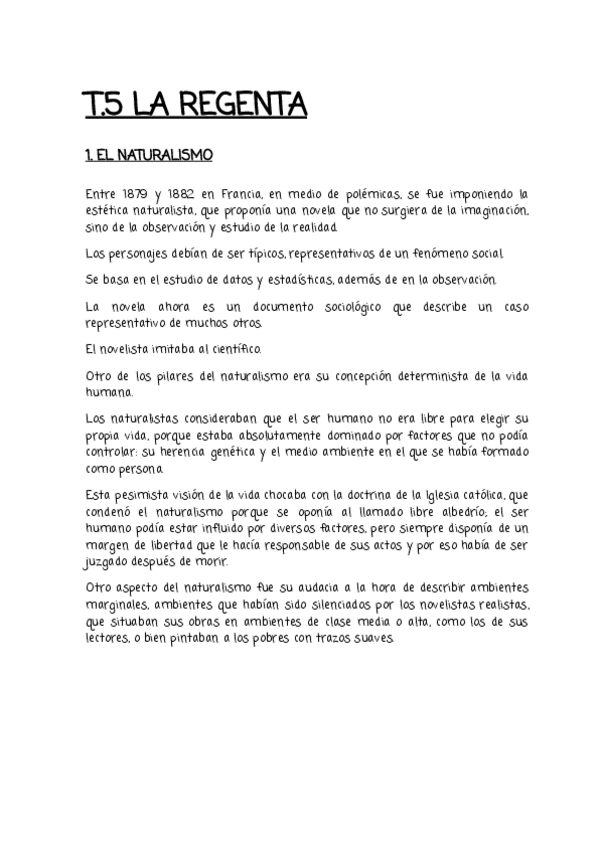 T.5 LA REGENTA

1. EL NATURALISMO

Entre 1879 y 1882 en Francia, en medio de polémicas, se fue imponiendo la estética naturalista, que proponía una novela que no surgiera de la imaginación, sino de la observación y estudio de la realidad.

Los personajes debían de ser típicos, representativos de un fenómeno social.

Se basa en el estudio de datos y estadísticas, además de en la observación.

La novela ahora es un documento sociológico que describe un caso representativo de muchos otros.

El novelista imitaba al científico.

Otro de los pilares del naturalismo era su concepción determinista de la vida humana.

Los naturalistas consideraban que el ser humano no era libre para elegir su propia vida, porque estaba absolutamente dominado por factores que no podía controlar: su herencia genética y el medio ambiente en el que se había formado como persona.

Esta pesimista visión de la vida chocaba con la doctrina de la Iglesia católica, que condenó el naturalismo porque se oponía al llamado libre albedrío; el ser humano podía estar influido por diversos factores, pero siempre disponía de un margen de libertad que le hacía responsable de sus actos y por eso había de ser juzgado después de morir.

Otro aspecto del naturalismo fue su audacia a la hora de describir ambientes marginales, ambientes que habían sido silenciados por los novelistas realistas, que situaban sus obras en ambientes de clase media o alta, como los de sus lectores, o bien pintaban a los pobres con trazos suaves.